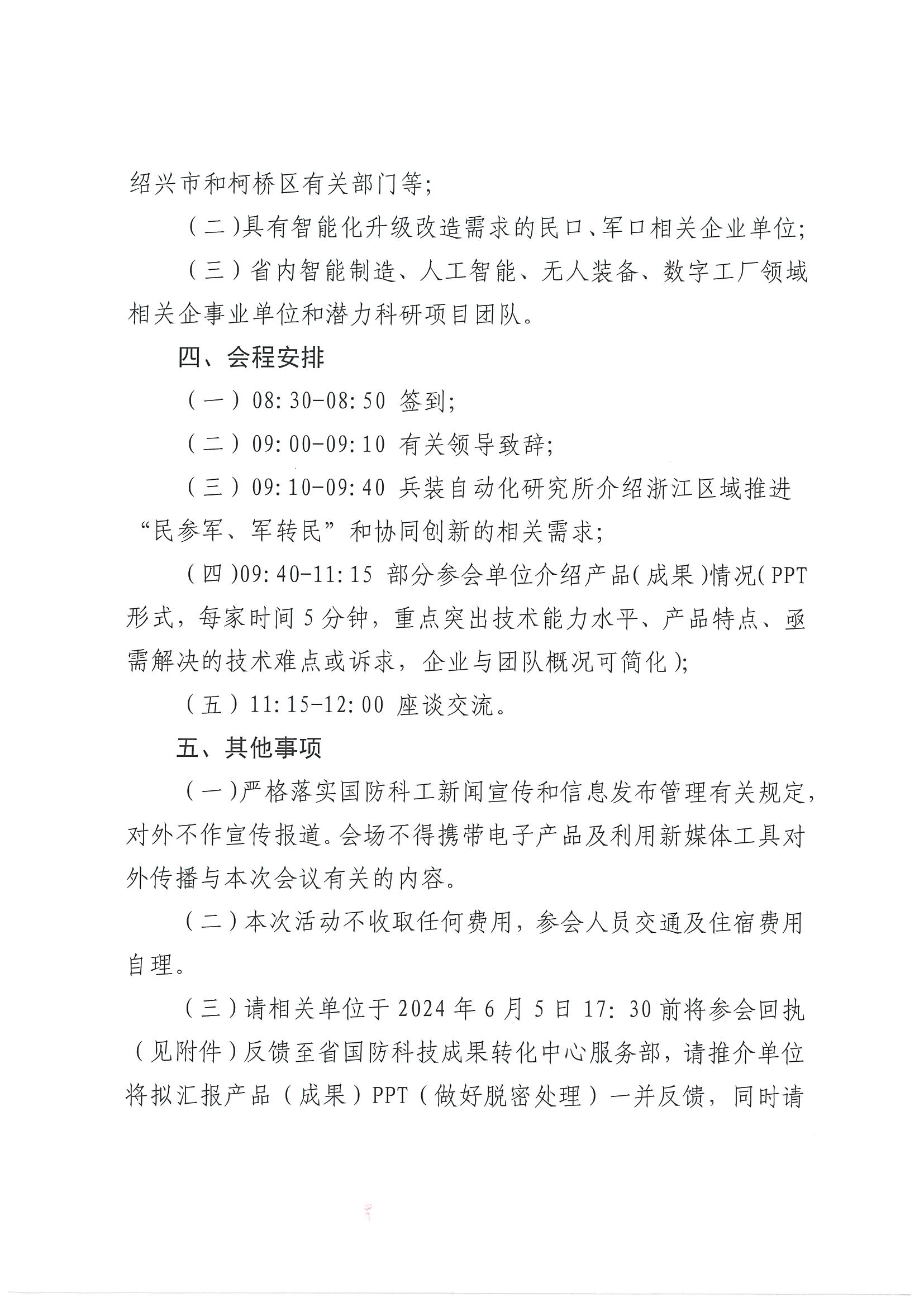 绍兴市和柯桥区有关部门等;

（二）具有智能化升级改造需求的民口、军口相关企业单位;

（三）省内智能制造、人工智能、无人装备、数字工厂领域相关企事业单位和潜力科研项目团队。

四、会程安排

（一）08:30-08:50 签到;

（二）09:00-09:10 有关领导致辞;

（三）09:10-09:40 兵装自动化研究所介绍浙江区域推进“民参军、军转民”和协同创新的相关需求;

（四）09:40-11:15 部分参会单位介绍产品（成果）情况（PPT形式，每家时间5分钟，重点突出技术能力水平、产品特点、亟需解决的技术难点或诉求，企业与团队概况可简化）;

（五）11:15-12:00 座谈交流。

五、其他事项

（一）严格落实国防科工新闻宣传和信息发布管理有关规定，对外不作宣传报道。会场不得携带电子产品及利用新媒体工具对外传播与本次会议有关的内容。

（二）本次活动不收取任何费用，参会人员交通及住宿费用自理。

（三）请相关单位于2024年6月5日17:30前将参会回执（见附件）反馈至省国防科技成果转化中心服务部，请推介单位将拟汇报产品（成果）PPT（做好脱密处理）一并反馈，同时请